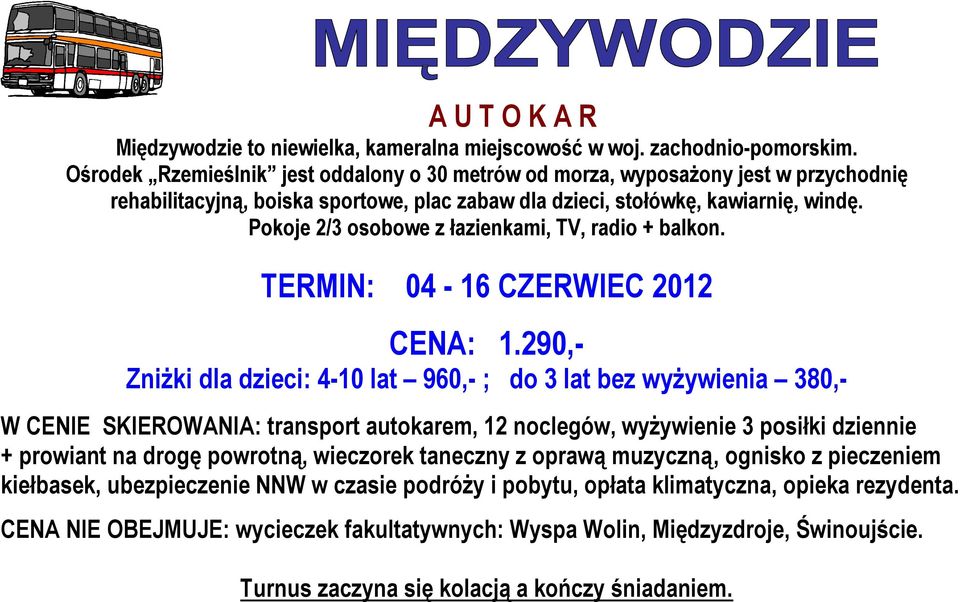 MIĘDZYWODZIE

A U T O K A R

Międzywodzie to niewielka, kameralna miejscowość w woj. zachodnio-pomorskim. Ośrodek „Rzemieślnik” jest oddalony o 30 metrów od morza, wyposażony jest w przychodnię rehabilitacyjną, boiska sportowe, plac zabaw dla dzieci, stołówkę, kawiarnię, windę. Pokoje 2/3 osobowe z łazienkami, TV, radio + balkon.

TERMIN: 04 - 16 CZERWIEC 2012

CENA: 1.290,-

Zniżki dla dzieci: 4-10 lat – 960,- ; do 3 lat bez wyżywienia – 380,-

W CENIE SKIEROWANIA: transport autokarem, 12 noclegów, wyżywienie 3 posiłki dziennie + prowiant na drogę powrotną, wieczorek taneczny z oprawą muzyczną, ognisko z pieczeniem kiełbasek, ubezpieczenie NNW w czasie podróży i pobytu, opłata klimatyczna, opieka rezydenta.

CENA NIE OBEJMUJE: wycieczek fakultatywnych: Wyspa Wolin, Międzyzdroje, Świnoujście.

Turnus zaczyna się kolacją a kończy śniadaniem.